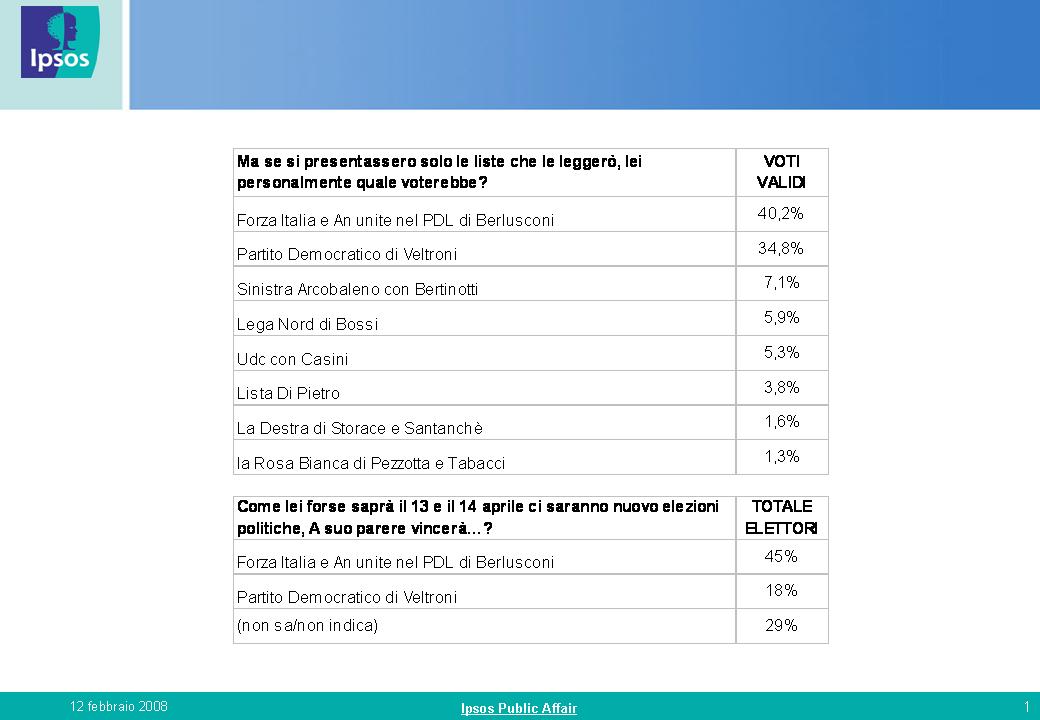 Ipsos

| Ma se si presentassero solo le liste che le leggerò, lei personalmente quale voterebbe? | VOTI VALIDI |
|---|---|
| Forza Italia e An unite nel PDL di Berlusconi | 40,2% |
| Partito Democratico di Veltroni | 34,8% |
| Sinistra Arcobaleno con Bertinotti | 7,1% |
| Lega Nord di Bossi | 5,9% |
| Udc con Casini | 5,3% |
| Lista Di Pietro | 3,8% |
| La Destra di Storace e Santanchè | 1,6% |
| la Rosa Bianca di Pezzotta e Tabacci | 1,3% |

| Come lei forse saprà il 13 e il 14 aprile ci saranno nuovo elezioni politiche, A suo parere vincerà…? | TOTALE ELETTORI |
|---|---|
| Forza Italia e An unite nel PDL di Berlusconi | 45% |
| Partito Democratico di Veltroni | 18% |
| (non sa/non indica) | 29% |

12 febbraio 2008
Ipsos Public Affair
1